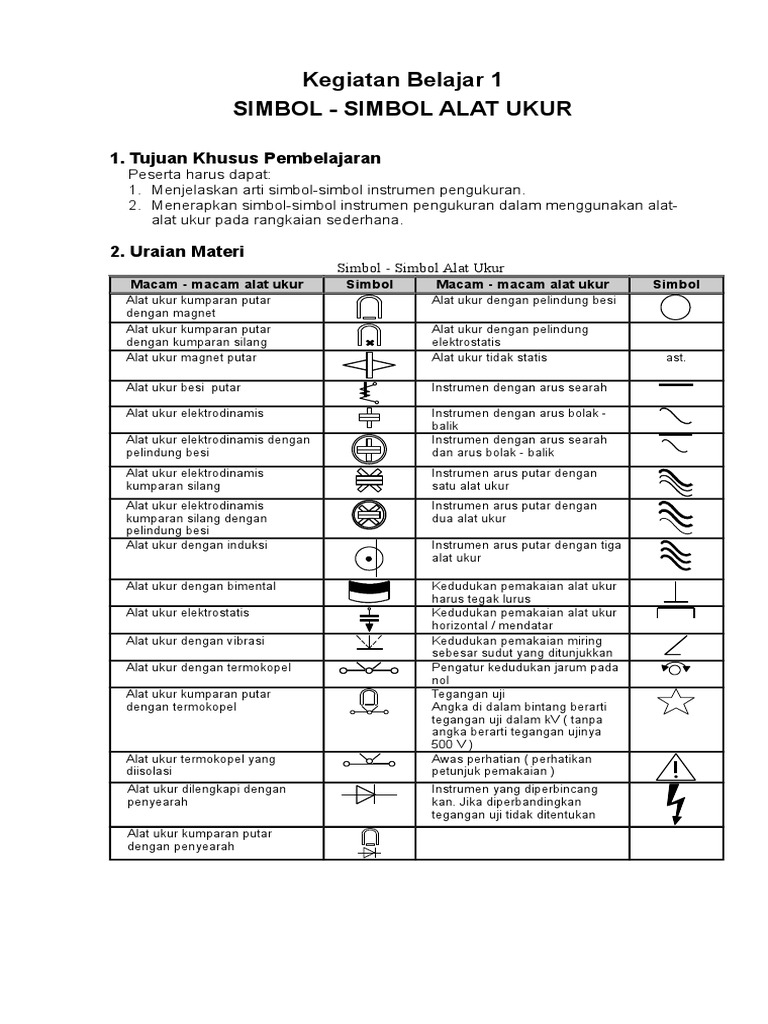 Kegiatan Belajar 1
SIMBOL - SIMBOL ALAT UKUR

1. Tujuan Khusus Pembelajaran
Peserta harus dapat:
1. Menjelaskan arti simbol-simbol instrumen pengukuran.
2. Menerapkan simbol-simbol instrumen pengukuran dalam menggunakan alat-alat ukur pada rangkaian sederhana.

2. Uraian Materi
Simbol - Simbol Alat Ukur

| Macam - macam alat ukur | Simbol | Macam - macam alat ukur | Simbol |
|---|---|---|---|
| Alat ukur kumparan putar dengan magnet | | Alat ukur dengan pelindung besi | |
| Alat ukur kumparan putar dengan kumparan silang | | Alat ukur dengan pelindung elektrostatis | |
| Alat ukur magnet putar | | Alat ukur tidak statis | ast. |
| Alat ukur besi putar | | Instrumen dengan arus searah | |
| Alat ukur elektrodinamis | | Instrumen dengan arus bolak - balik | |
| Alat ukur elektrodinamis dengan pelindung besi | | Instrumen dengan arus searah dan arus bolak - balik | |
| Alat ukur elektrodinamis kumparan silang | | Instrumen arus putar dengan satu alat ukur | |
| Alat ukur elektrodinamis kumparan silang dengan pelindung besi | | Instrumen arus putar dengan dua alat ukur | |
| Alat ukur dengan induksi | | Instrumen arus putar dengan tiga alat ukur | |
| Alat ukur dengan bimental | | Kedudukan pemakaian alat ukur harus tegak lurus | |
| Alat ukur elektrostatis | | Kedudukan pemakaian alat ukur horizontal / mendatar | |
| Alat ukur dengan vibrasi | | Kedudukan pemakaian miring sebesar sudut yang ditunjukkan | |
| Alat ukur dengan termokopel | | Pengatur kedudukan jarum pada nol | |
| Alat ukur kumparan putar dengan termokopel | | Tegangan uji Angka di dalam bintang berarti tegangan uji dalam kV ( tanpa angka berarti tegangan ujinya 500 V ) | |
| Alat ukur termokopel yang diisolasi | | Awas perhatian ( perhatikan petunjuk pemakaian ) | ! |
| Alat ukur dilengkapi dengan penyearah | | Instrumen yang diperbincang kan. Jika diperbandingkan tegangan uji tidak ditentukan | |
| Alat ukur kumparan putar dengan penyearah | | | |